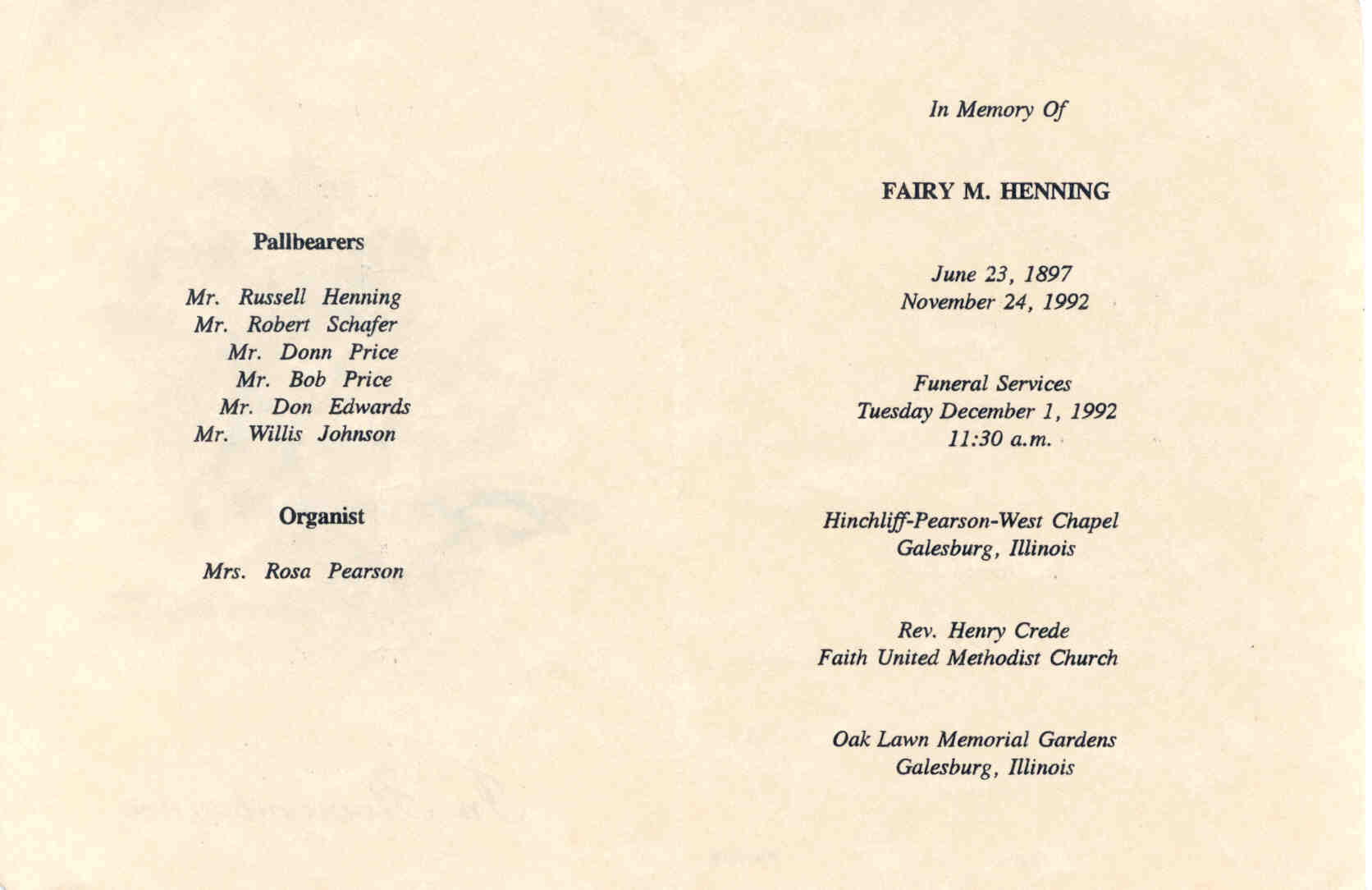 Pallbearers

Mr. Russell Henning
Mr. Robert Schafer
Mr. Donn Price
Mr. Bob Price
Mr. Don Edwards
Mr. Willis Johnson

Organist

Mrs. Rosa Pearson

In Memory Of

FAIRY M. HENNING

June 23, 1897
November 24, 1992

Funeral Services
Tuesday December 1, 1992
11:30 a.m.

Hinchliff-Pearson-West Chapel
Galesburg, Illinois

Rev. Henry Crede
Faith United Methodist Church

Oak Lawn Memorial Gardens
Galesburg, Illinois